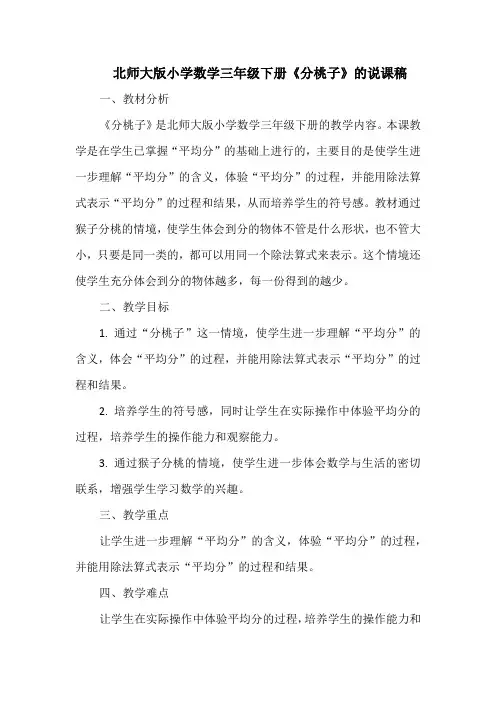 北师大版小学数学三年级下册《分桃子》的说课稿

一、教材分析

《分桃子》是北师大版小学数学三年级下册的教学内容。本课教学是在学生已掌握“平均分”的基础上进行的，主要目的是使学生进一步理解“平均分”的含义，体验“平均分”的过程，并能用除法算式表示“平均分”的过程和结果，从而培养学生的符号感。教材通过猴子分桃的情境，使学生体会到分的物体不管是什么形状，也不管大小，只要是同一类的，都可以用同一个除法算式来表示。这个情境还使学生充分体会到分的物体越多，每一份得到的越少。

二、教学目标

1. 通过“分桃子”这一情境，使学生进一步理解“平均分”的含义，体会“平均分”的过程，并能用除法算式表示“平均分”的过程和结果。

2. 培养学生的符号感，同时让学生在实际操作中体验平均分的过程，培养学生的操作能力和观察能力。

3. 通过猴子分桃的情境，使学生进一步体会数学与生活的密切联系，增强学生学习数学的兴趣。

三、教学重点

让学生进一步理解“平均分”的含义，体验“平均分”的过程，并能用除法算式表示“平均分”的过程和结果。

四、教学难点

让学生在实际操作中体验平均分的过程，培养学生的操作能力和